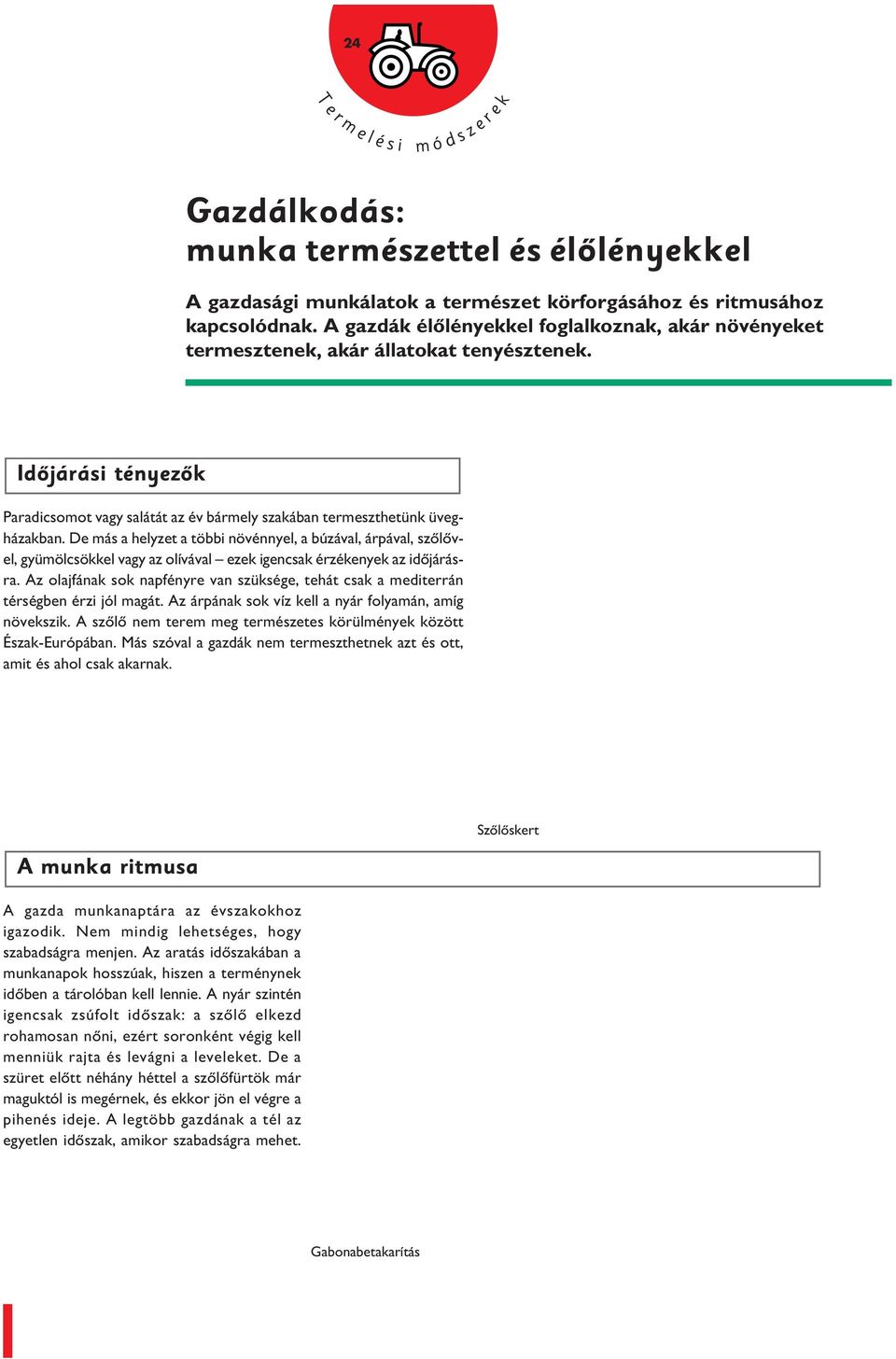 24

Termelési módszerek

Gazdálkodás:
munka természettel és élőlényekkel

A gazdasági munkálatok a természet körforgásához és ritmusához kapcsolódnak. A gazdák élőlényekkel foglalkoznak, akár növényeket termesztenek, akár állatokat tenyésztenek.

Időjárási tényezők

Paradicsomot vagy salátát az év bármely szakában termeszthetünk üvegházakban. De más a helyzet a többi növénnyel, a búzával, árpával, szőlővel, gyümölcsökkel vagy az olívával – ezek igencsak érzékenyek az időjárásra. Az olajfának sok napfényre van szüksége, tehát csak a mediterrán térségben érzi jól magát. Az árpának sok víz kell a nyár folyamán, amíg növekszik. A szőlő nem terem meg természetes körülmények között Észak-Európában. Más szóval a gazdák nem termeszthetnek azt és ott, amit és ahol csak akarnak.

Szőlőskert

A munka ritmusa

A gazda munkanaptára az évszakokhoz igazodik. Nem mindig lehetséges, hogy szabadságra menjen. Az aratás időszakában a munkanapok hosszúak, hiszen a terménynek időben a tárolóban kell lennie. A nyár szintén igencsak zsúfolt időszak: a szőlő elkezd rohamosan nőni, ezért soronként végig kell menniük rajta és levágni a leveleket. De a szüret előtt néhány héttel a szőlőfürtök már maguktól is megérnek, és ekkor jön el végre a pihenés ideje. A legtöbb gazdának a tél az egyetlen időszak, amikor szabadságra mehet.

Gabonabetakarítás